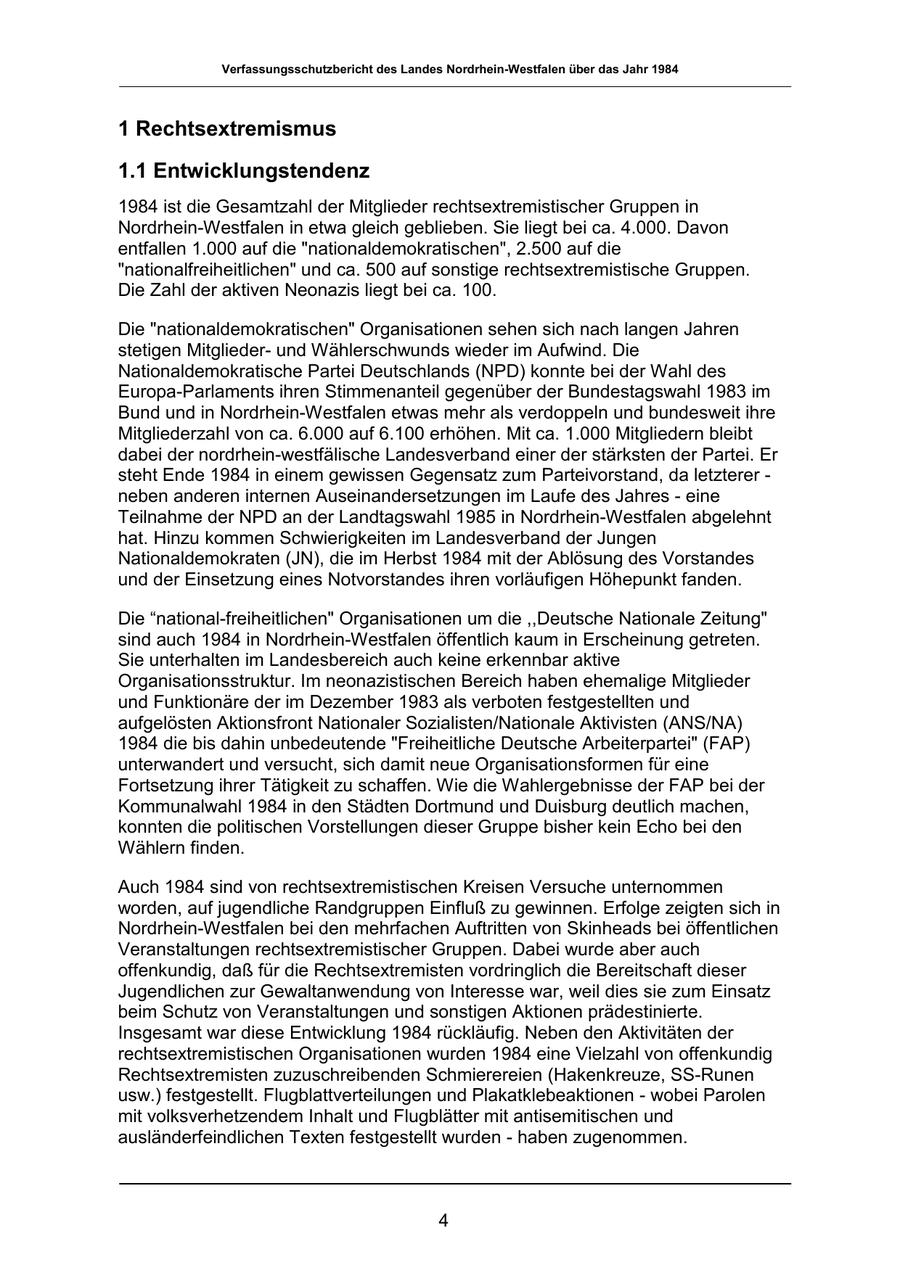 Verfassungsschutzbericht des Landes Nordrhein-Westfalen über das Jahr 1984

1 Rechtsextremismus

1.1 Entwicklungstendenz

1984 ist die Gesamtzahl der Mitglieder rechtsextremistischer Gruppen in Nordrhein-Westfalen in etwa gleich geblieben. Sie liegt bei ca. 4.000. Davon entfallen 1.000 auf die "nationaldemokratischen", 2.500 auf die "nationalfreiheitlichen" und ca. 500 auf sonstige rechtsextremistische Gruppen. Die Zahl der aktiven Neonazis liegt bei ca. 100.

Die "nationaldemokratischen" Organisationen sehen sich nach langen Jahren stetigen Mitglieder- und Wählerschwunds wieder im Aufwind. Die Nationaldemokratische Partei Deutschlands (NPD) konnte bei der Wahl des Europa-Parlaments ihren Stimmenanteil gegenüber der Bundestagswahl 1983 im Bund und in Nordrhein-Westfalen etwas mehr als verdoppeln und bundesweit ihre Mitgliederzahl von ca. 6.000 auf 6.100 erhöhen. Mit ca. 1.000 Mitgliedern bleibt dabei der nordrhein-westfälische Landesverband einer der stärksten der Partei. Er steht Ende 1984 in einem gewissen Gegensatz zum Parteivorstand, da letzterer - neben anderen internen Auseinandersetzungen im Laufe des Jahres - eine Teilnahme der NPD an der Landtagswahl 1985 in Nordrhein-Westfalen abgelehnt hat. Hinzu kommen Schwierigkeiten im Landesverband der Jungen Nationaldemokraten (JN), die im Herbst 1984 mit der Ablösung des Vorstandes und der Einsetzung eines Notvorstandes ihren vorläufigen Höhepunkt fanden.

Die “national-freiheitlichen" Organisationen um die ,,Deutsche Nationale Zeitung" sind auch 1984 in Nordrhein-Westfalen öffentlich kaum in Erscheinung getreten. Sie unterhalten im Landesbereich auch keine erkennbar aktive Organisationsstruktur. Im neonazistischen Bereich haben ehemalige Mitglieder und Funktionäre der im Dezember 1983 als verboten festgestellten und aufgelösten Aktionsfront Nationaler Sozialisten/Nationale Aktivisten (ANS/NA) 1984 die bis dahin unbedeutende "Freiheitliche Deutsche Arbeiterpartei" (FAP) unterwandert und versucht, sich damit neue Organisationsformen für eine Fortsetzung ihrer Tätigkeit zu schaffen. Wie die Wahlergebnisse der FAP bei der Kommunalwahl 1984 in den Städten Dortmund und Duisburg deutlich machen, konnten die politischen Vorstellungen dieser Gruppe bisher kein Echo bei den Wählern finden.

Auch 1984 sind von rechtsextremistischen Kreisen Versuche unternommen worden, auf jugendliche Randgruppen Einfluß zu gewinnen. Erfolge zeigten sich in Nordrhein-Westfalen bei den mehrfachen Auftritten von Skinheads bei öffentlichen Veranstaltungen rechtsextremistischer Gruppen. Dabei wurde aber auch offenkundig, daß für die Rechtsextremisten vordringlich die Bereitschaft dieser Jugendlichen zur Gewaltanwendung von Interesse war, weil dies sie zum Einsatz beim Schutz von Veranstaltungen und sonstigen Aktionen prädestinierte. Insgesamt war diese Entwicklung 1984 rückläufig. Neben den Aktivitäten der rechtsextremistischen Organisationen wurden 1984 eine Vielzahl von offenkundig Rechtsextremisten zuzuschreibenden Schmierereien (Hakenkreuze, SS-Runen usw.) festgestellt. Flugblattverteilungen und Plakatklebeaktionen - wobei Parolen mit volksverhetzendem Inhalt und Flugblätter mit antisemitischen und ausländerfeindlichen Texten festgestellt wurden - haben zugenommen.

4